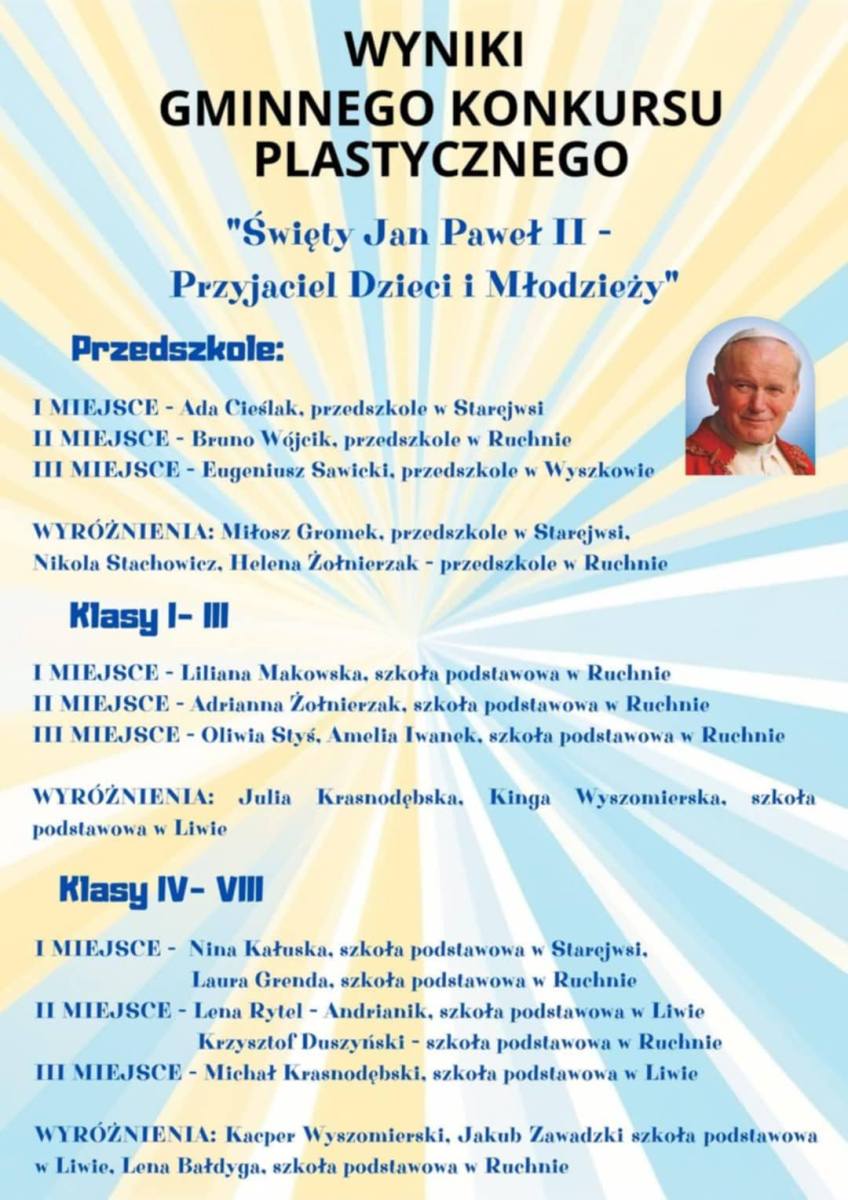 WYNIKI
GMINNEGO KONKURSU
PLASTYCZNEGO

"Święty Jan Paweł II -
Przyjaciel Dzieci i Młodzieży"

Przedszkole:

I MIEJSCE - Ada Cieślak, przedszkole w Starejwsi
II MIEJSCE - Bruno Wójcik, przedszkole w Ruchnie
III MIEJSCE - Eugeniusz Sawicki, przedszkole w Wyszkowie

WYRÓŻNIENIA: Miłosz Gromek, przedszkole w Starejwsi, Nikola Stachowicz, Helena Żołnierzak - przedszkole w Ruchnie

Klasy I- III

I MIEJSCE - Liliana Makowska, szkoła podstawowa w Ruchnie
II MIEJSCE - Adrianna Żołnierzak, szkoła podstawowa w Ruchnie
III MIEJSCE - Oliwia Styś, Amelia Iwanek, szkoła podstawowa w Ruchnie

WYRÓŻNIENIA: Julia Krasnodębska, Kinga Wyszomierska, szkoła podstawowa w Liwie

Klasy IV- VIII

I MIEJSCE - Nina Kałuska, szkoła podstawowa w Starejwsi,
Laura Grenda, szkoła podstawowa w Ruchnie
II MIEJSCE - Lena Rytel - Andrianik, szkoła podstawowa w Liwie
Krzysztof Duszyński - szkoła podstawowa w Ruchnie
III MIEJSCE - Michał Krasnodębski, szkoła podstawowa w Liwie

WYRÓŻNIENIA: Kacper Wyszomierski, Jakub Zawadzki szkoła podstawowa w Liwie, Lena Bałdyga, szkoła podstawowa w Ruchnie